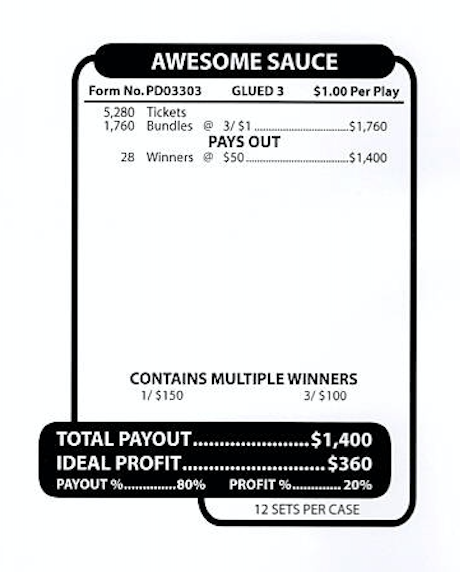 AWESOME SAUCE

Form No. PD03303 GLUED 3 $1.00 Per Play

5,280 Tickets
1,760 Bundles @ 3/ $1 $1,760

PAYS OUT
28 Winners @ $50 $1,400

CONTAINS MULTIPLE WINNERS
1/ $150 3/ $100

TOTAL PAYOUT $1,400
IDEAL PROFIT $360
PAYOUT % 80% PROFIT % 20%

12 SETS PER CASE